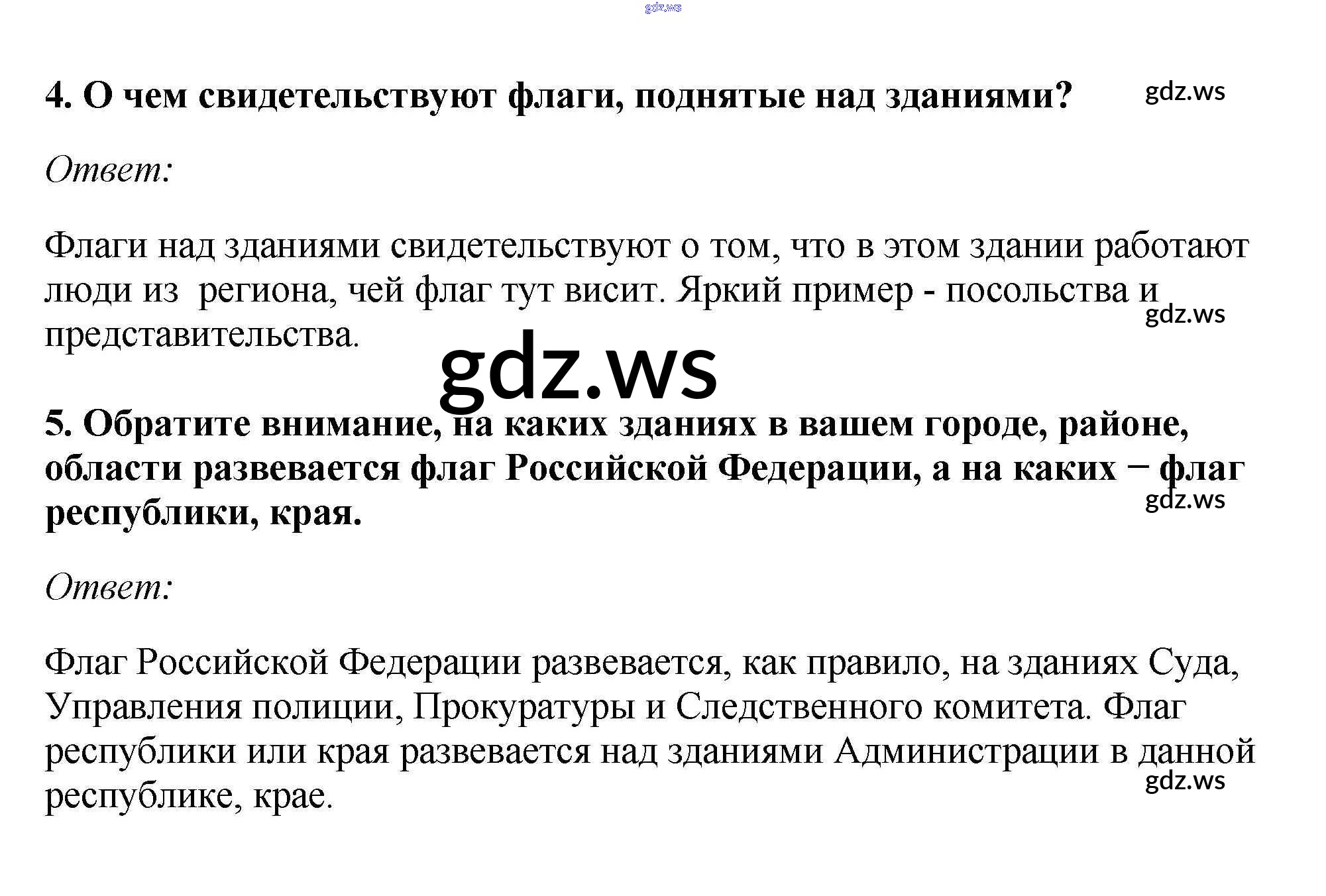 gdz.ws

4. О чем свидетельствуют флаги, поднятые над зданиями? gdz.ws

Ответ:

Флаги над зданиями свидетельствуют о том, что в этом здании работают люди из  региона, чей флаг тут висит. Яркий пример - посольства и представительства.

gdz.ws

gdz.ws

5. Обратите внимание, на каких зданиях в вашем городе, районе, области развевается флаг Российской Федерации, а на каких − флаг республики, края.

gdz.ws

Ответ:

Флаг Российской Федерации развевается, как правило, на зданиях Суда, Управления полиции, Прокуратуры и Следственного комитета. Флаг республики или края развевается над зданиями Администрации в данной республике, крае.

gdz.ws